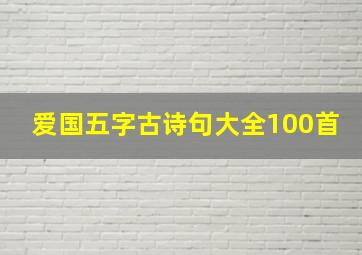 爱国五字古诗句大全100首